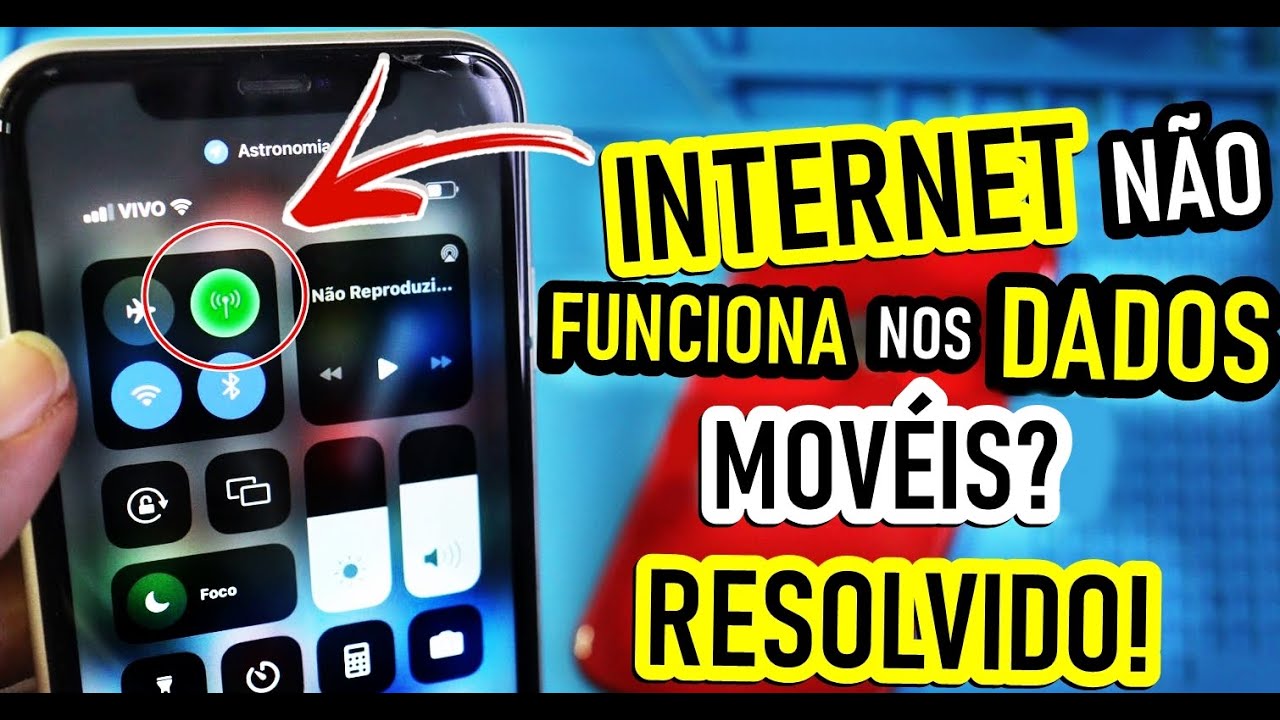 Astronomia
VIVO
Não Reproduzi...
Foco

INTERNET NÃO FUNCIONA NOS DADOS MOVÉIS? RESOLVIDO!